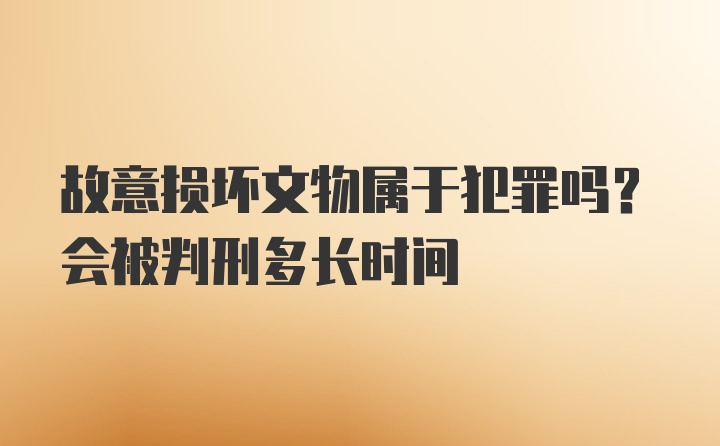 故意损坏文物属于犯罪吗？会被判刑多长时间